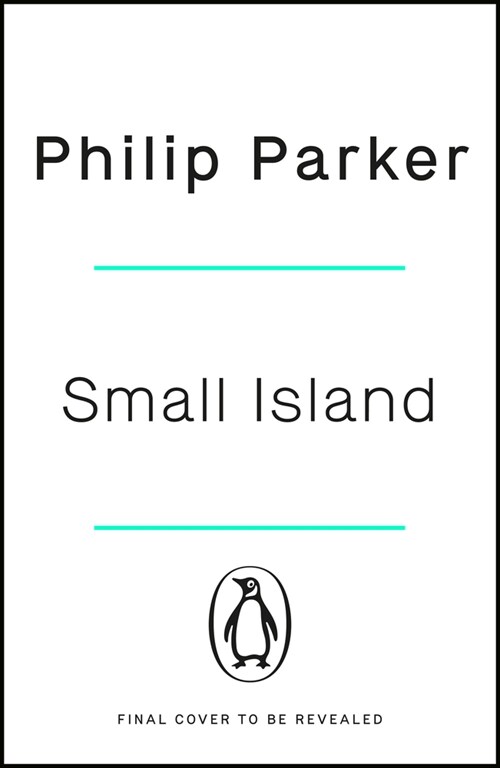 Philip Parker

Small Island

FINAL COVER TO BE REVEALED